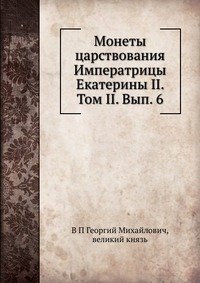 Монеты царствования Императрицы Екатерины II. Том II. Вып. 6

В П Георгий Михайлович, великий князь